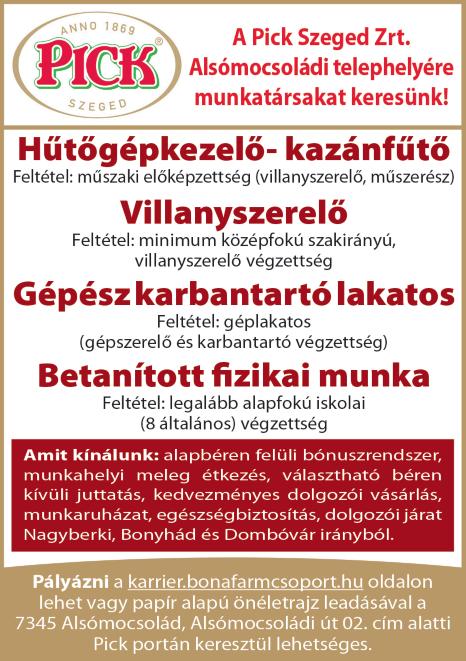 ANNO 1869
PICK®
SZEGED

A Pick Szeged Zrt. Alsómocsoládi telephelyére munkatársakat keresünk!

Hűtőgépkezelő- kazánfűtő
Feltétel: műszaki előképzettség (villanyszerelő, műszerész)

Villanyszerelő
Feltétel: minimum középfokú szakirányú, villanyszerelő végzettség

Gépész karbantartó lakatos
Feltétel: géplakatos (gépszerelő és karbantartó végzettség)

Betanított fizikai munka
Feltétel: legalább alapfokú iskolai (8 általános) végzettség

Amit kínálunk: alapbéren felüli bónuszrendszer, munkahelyi meleg étkezés, választható béren kívüli juttatás, kedvezményes dolgozói vásárlás, munkaruházat, egészségbiztosítás, dolgozói járat Nagyberki, Bonyhád és Dombóvár irányból.

Pályázni a karrier.bonafarmcsoport.hu oldalon lehet vagy papír alapú önéletrajz leadásával a 7345 Alsómocsolád, Alsómocsoládi út 02. cím alatti Pick portán keresztül lehetséges.